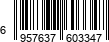 6 957637 603347